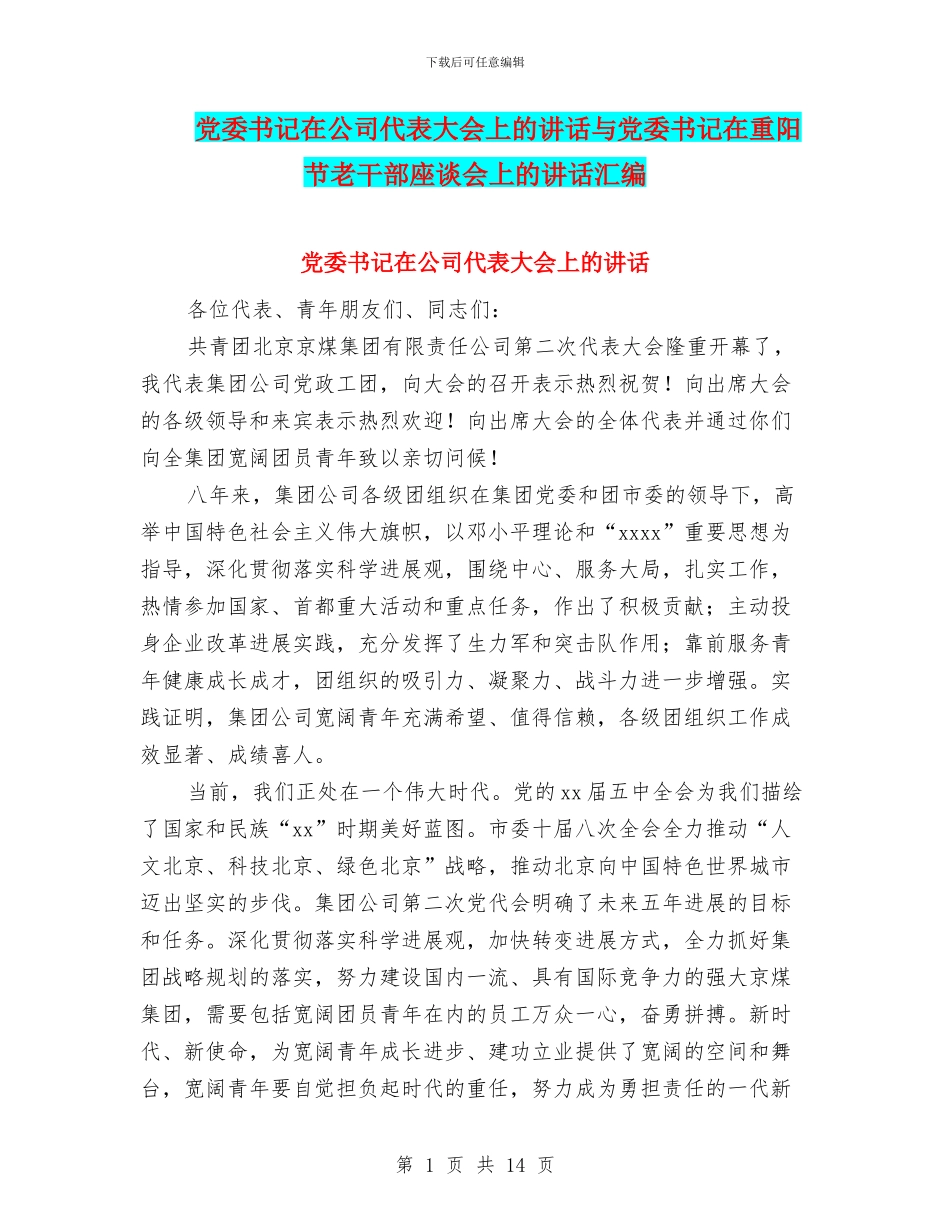 下载后可任意编辑

党委书记在公司代表大会上的讲话与党委书记在重阳节老干部座谈会上的讲话汇编

党委书记在公司代表大会上的讲话

各位代表、青年朋友们、同志们：

共青团北京京煤集团有限责任公司第二次代表大会隆重开幕了，我代表集团公司党政工团，向大会的召开表示热烈祝贺！向出席大会的各级领导和来宾表示热烈欢迎！向出席大会的全体代表并通过你们向全集团宽阔团员青年致以亲切问候！

八年来，集团公司各级团组织在集团党委和团市委的领导下，高举中国特色社会主义伟大旗帜，以邓小平理论和“xxxx”重要思想为指导，深化贯彻落实科学进展观，围绕中心、服务大局，扎实工作，热情参加国家、首都重大活动和重点任务，作出了积极贡献；主动投身企业改革进展实践，充分发挥了生力军和突击队作用；靠前服务青年健康成长成才，团组织的吸引力、凝聚力、战斗力进一步增强。实践证明，集团公司宽阔青年充满希望、值得信赖，各级团组织工作成效显著、成绩喜人。

当前，我们正处在一个伟大时代。党的xx届五中全会为我们描绘了国家和民族“xx”时期美好蓝图。市委十届八次全会全力推动“人文北京、科技北京、绿色北京”战略，推动北京向中国特色世界城市迈出坚实的步伐。集团公司第二次党代会明确了未来五年进展的目标和任务。深化贯彻落实科学进展观，加快转变进展方式，全力抓好集团战略规划的落实，努力建设国内一流、具有国际竞争力的强大京煤集团，需要包括宽阔团员青年在内的员工万众一心，奋勇拼搏。新时代、新使命，为宽阔青年成长进步、建功立业提供了宽阔的空间和舞台，宽阔青年要自觉担负起时代的重任，努力成为勇担责任的一代新

第 1 页 共 14 页